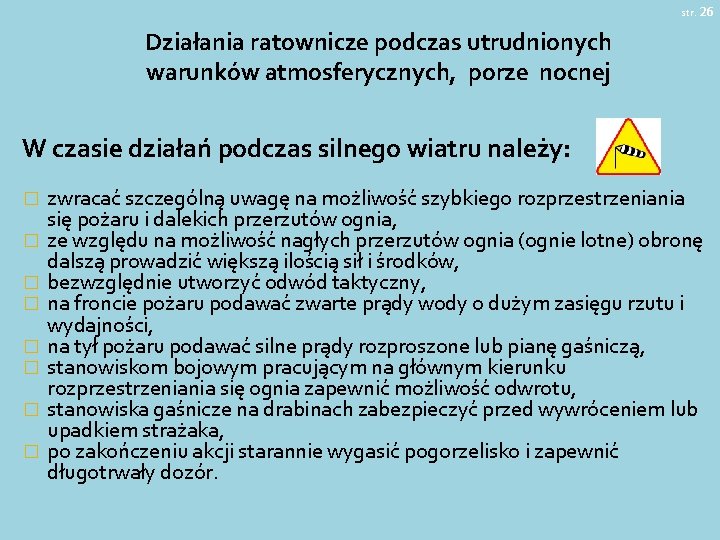 str. 26

Działania ratownicze podczas utrudnionych warunków atmosferycznych, porze nocnej

W czasie działań podczas silnego wiatru należy:

□ zwracać szczególną uwagę na możliwość szybkiego rozprzestrzeniania się pożaru i dalekich przerzutów ognia,
□ ze względu na możliwość nagłych przerzutów ognia (ognie lotne) obronę dalszą prowadzić większą ilością sił i środków,
□ bezwzględnie utworzyć odwód taktyczny,
□ na froncie pożaru podawać zwarte prądy wody o dużym zasięgu rzutu i wydajności,
□ na tył pożaru podawać silne prądy rozproszone lub pianę gaśniczą,
□ stanowiskom bojowym pracującym na głównym kierunku rozprzestrzeniania się ognia zapewnić możliwość odwrotu,
□ stanowiska gaśnicze na drabinach zabezpieczyć przed wywróceniem lub upadkiem strażaka,
□ po zakończeniu akcji starannie wygasić pogorzelisko i zapewnić długotrwały dozór.